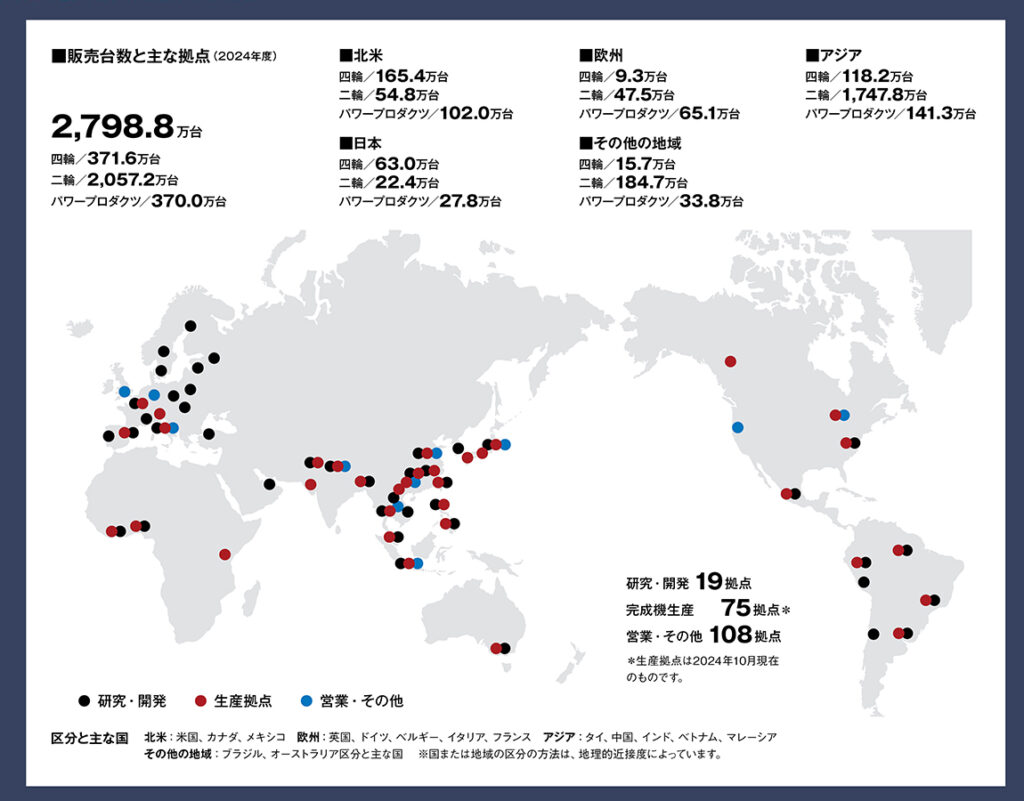 ■販売台数と主な拠点（2024年度）

2,798.8万台
四輪／371.6万台
二輪／2,057.2万台
パワープロダクツ／370.0万台

■北米
四輪／165.4万台
二輪／54.8万台
パワープロダクツ／102.0万台

■日本
四輪／63.0万台
二輪／22.4万台
パワープロダクツ／27.8万台

■欧州
四輪／9.3万台
二輪／47.5万台
パワープロダクツ／65.1万台

■その他の地域
四輪／15.7万台
二輪／184.7万台
パワープロダクツ／33.8万台

■アジア
四輪／118.2万台
二輪／1,747.8万台
パワープロダクツ／141.3万台

研究・開発 19拠点
完成機生産 75拠点＊
営業・その他 108拠点
＊生産拠点は2024年10月現在のものです。

● 研究・開発 ● 生産拠点 ● 営業・その他

区分と主な国 北米：米国、カナダ、メキシコ 欧州：英国、ドイツ、ベルギー、イタリア、フランス アジア：タイ、中国、インド、ベトナム、マレーシア
その他の地域：ブラジル、オーストラリア区分と主な国 ※国または地域の区分の方法は、地理的近接度によっています。